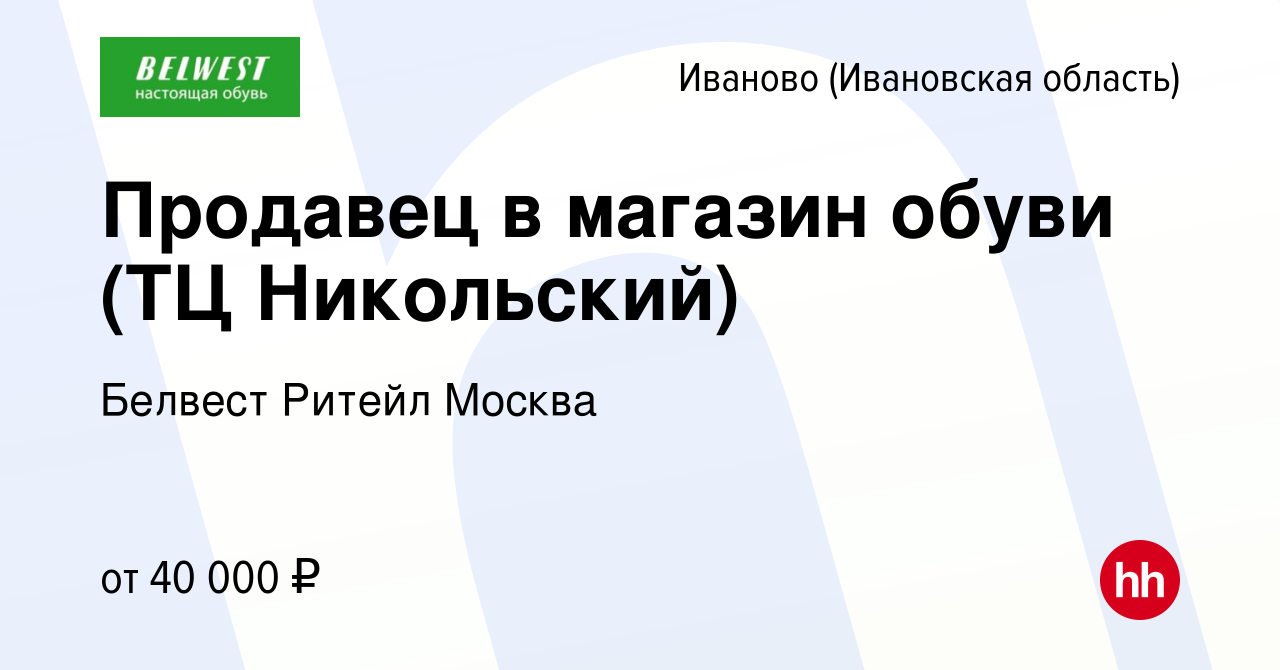 BELWEST
настоящая обувь

Иваново (Ивановская область)

Продавец в магазин обуви (ТЦ Никольский)

Белвест Ритейл Москва

от 40 000 ₽

hh